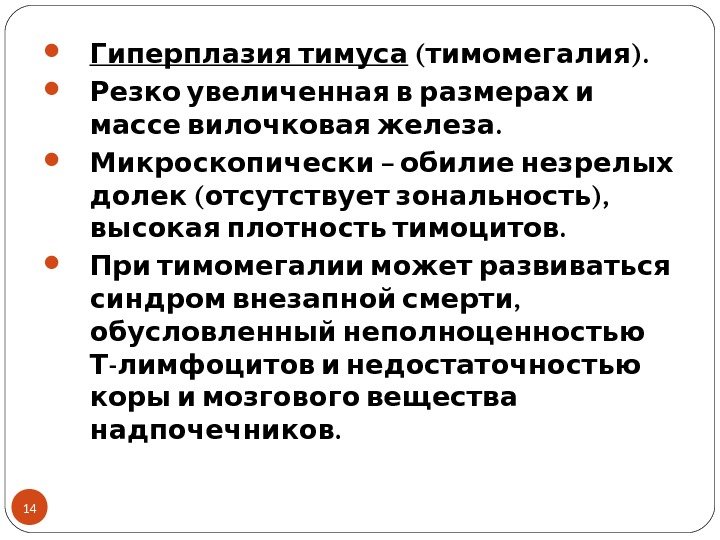 • Гиперплазия тимуса (тимомегалия).
• Резко увеличенная в размерах и массе вилочковая железа.
• Микроскопически – обилие незрелых долек (отсутствует зональность), высокая плотность тимоцитов.
• При тимомегалии может развиваться синдром внезапной смерти, обусловленный неполноценностью Т-лимфоцитов и недостаточностью коры и мозгового вещества надпочечников.

14